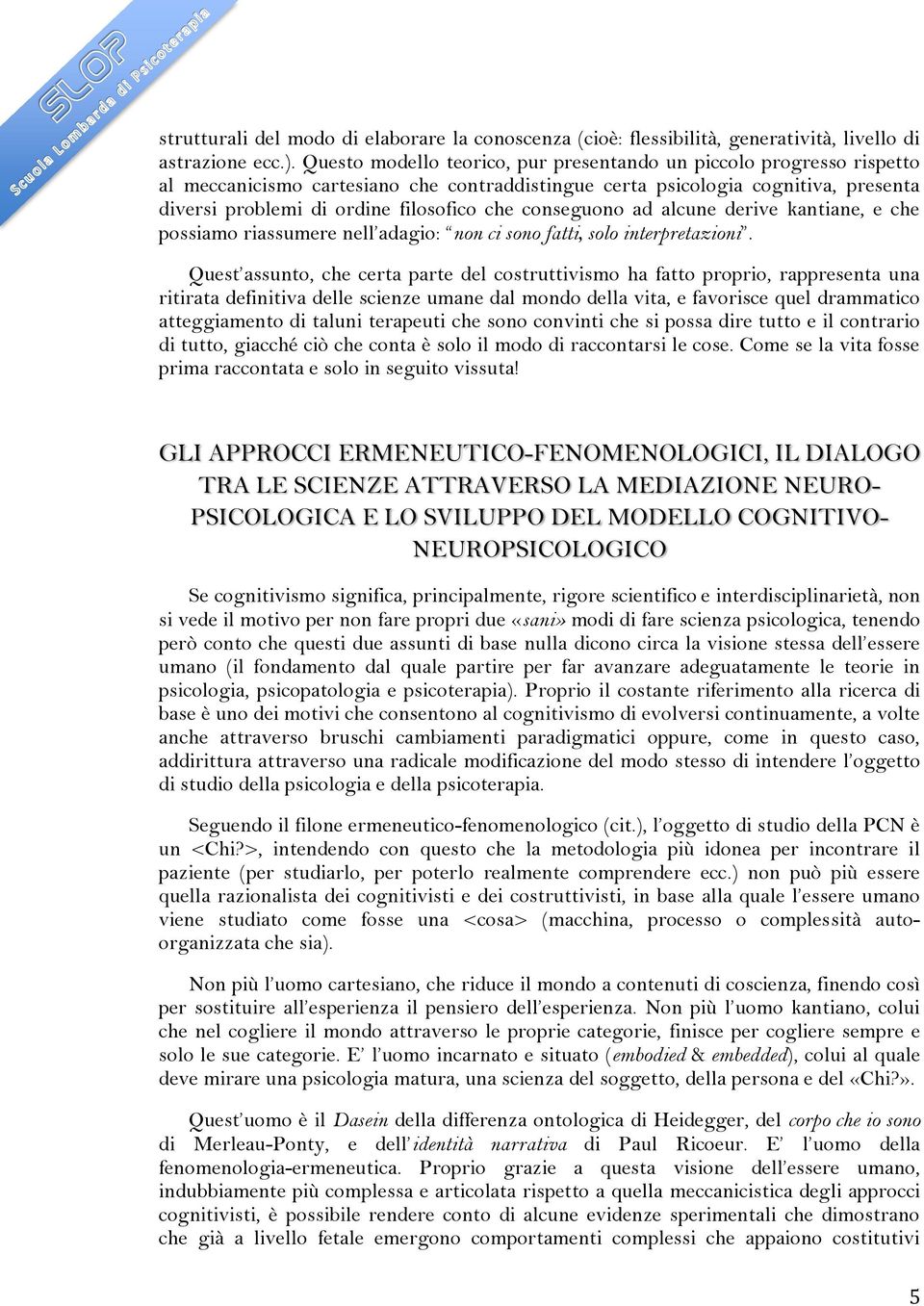 SLOP
Scuola Lombarda di Psicoterapia

strutturali del modo di elaborare la conoscenza (cioè: flessibilità, generatività, livello di astrazione ecc.). Questo modello teorico, pur presentando un piccolo progresso rispetto al meccanicismo cartesiano che contraddistingue certa psicologia cognitiva, presenta diversi problemi di ordine filosofico che conseguono ad alcune derive kantiane, e che possiamo riassumere nell'adagio: "non ci sono fatti, solo interpretazioni".

Quest'assunto, che certa parte del costruttivismo ha fatto proprio, rappresenta una ritirata definitiva delle scienze umane dal mondo della vita, e favorisce quel drammatico atteggiamento di taluni terapeuti che sono convinti che si possa dire tutto e il contrario di tutto, giacché ciò che conta è solo il modo di raccontarsi le cose. Come se la vita fosse prima raccontata e solo in seguito vissuta!

GLI APPROCCI ERMENEUTICO-FENOMENOLOGICI, IL DIALOGO TRA LE SCIENZE ATTRAVERSO LA MEDIAZIONE NEURO-PSICOLOGICA E LO SVILUPPO DEL MODELLO COGNITIVO-NEUROPSICOLOGICO

Se cognitivismo significa, principalmente, rigore scientifico e interdisciplinarietà, non si vede il motivo per non fare propri due «sani» modi di fare scienza psicologica, tenendo però conto che questi due assunti di base nulla dicono circa la visione stessa dell'essere umano (il fondamento dal quale partire per far avanzare adeguatamente le teorie in psicologia, psicopatologia e psicoterapia). Proprio il costante riferimento alla ricerca di base è uno dei motivi che consentono al cognitivismo di evolversi continuamente, a volte anche attraverso bruschi cambiamenti paradigmatici oppure, come in questo caso, addirittura attraverso una radicale modificazione del modo stesso di intendere l'oggetto di studio della psicologia e della psicoterapia.

Seguendo il filone ermeneutico-fenomenologico (cit.), l'oggetto di studio della PCN è un <Chi?>, intendendo con questo che la metodologia più idonea per incontrare il paziente (per studiarlo, per poterlo realmente comprendere ecc.) non può più essere quella razionalista dei cognitivisti e dei costruttivisti, in base alla quale l'essere umano viene studiato come fosse una <cosa> (macchina, processo o complessità auto-organizzata che sia).

Non più l'uomo cartesiano, che riduce il mondo a contenuti di coscienza, finendo così per sostituire all'esperienza il pensiero dell'esperienza. Non più l'uomo kantiano, colui che nel cogliere il mondo attraverso le proprie categorie, finisce per cogliere sempre e solo le sue categorie. E' l'uomo incarnato e situato (embodied & embedded), colui al quale deve mirare una psicologia matura, una scienza del soggetto, della persona e del «Chi?».

Quest'uomo è il Dasein della differenza ontologica di Heidegger, del corpo che io sono di Merleau-Ponty, e dell'identità narrativa di Paul Ricoeur. E' l'uomo della fenomenologia-ermeneutica. Proprio grazie a questa visione dell'essere umano, indubbiamente più complessa e articolata rispetto a quella meccanicistica degli approcci cognitivisti, è possibile rendere conto di alcune evidenze sperimentali che dimostrano che già a livello fetale emergono comportamenti complessi che appaiono costitutivi

5